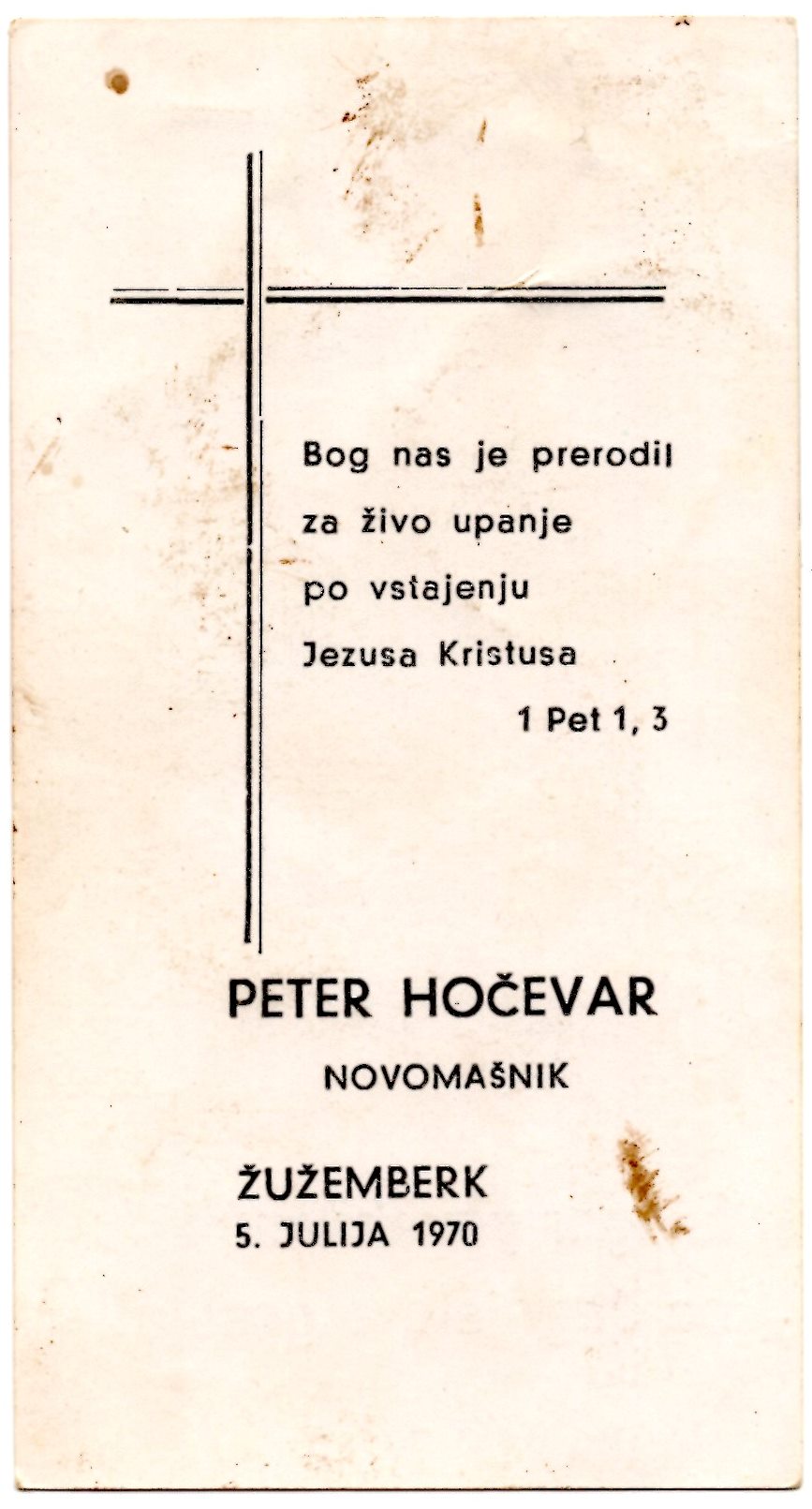 Bog nas je prerodil
za živo upanje
po vstajenju
Jezusa Kristusa
1 Pet 1, 3

PETER HOČEVAR
NOVOMAŠNIK

ŽUŽEMBERK
5. JULIJA 1970